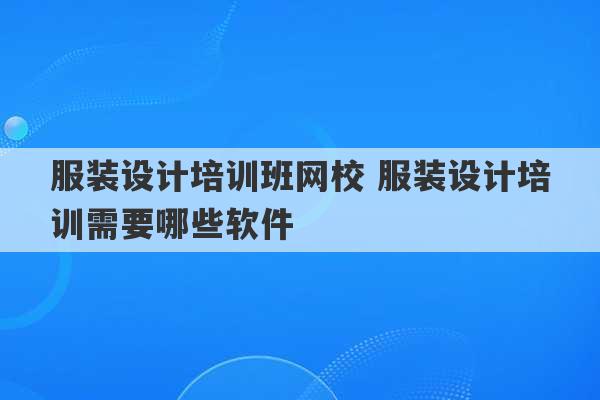 服装设计培训班网校 服装设计培训需要哪些软件